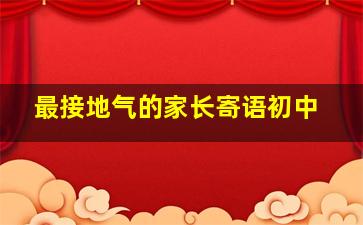 最接地气的家长寄语初中